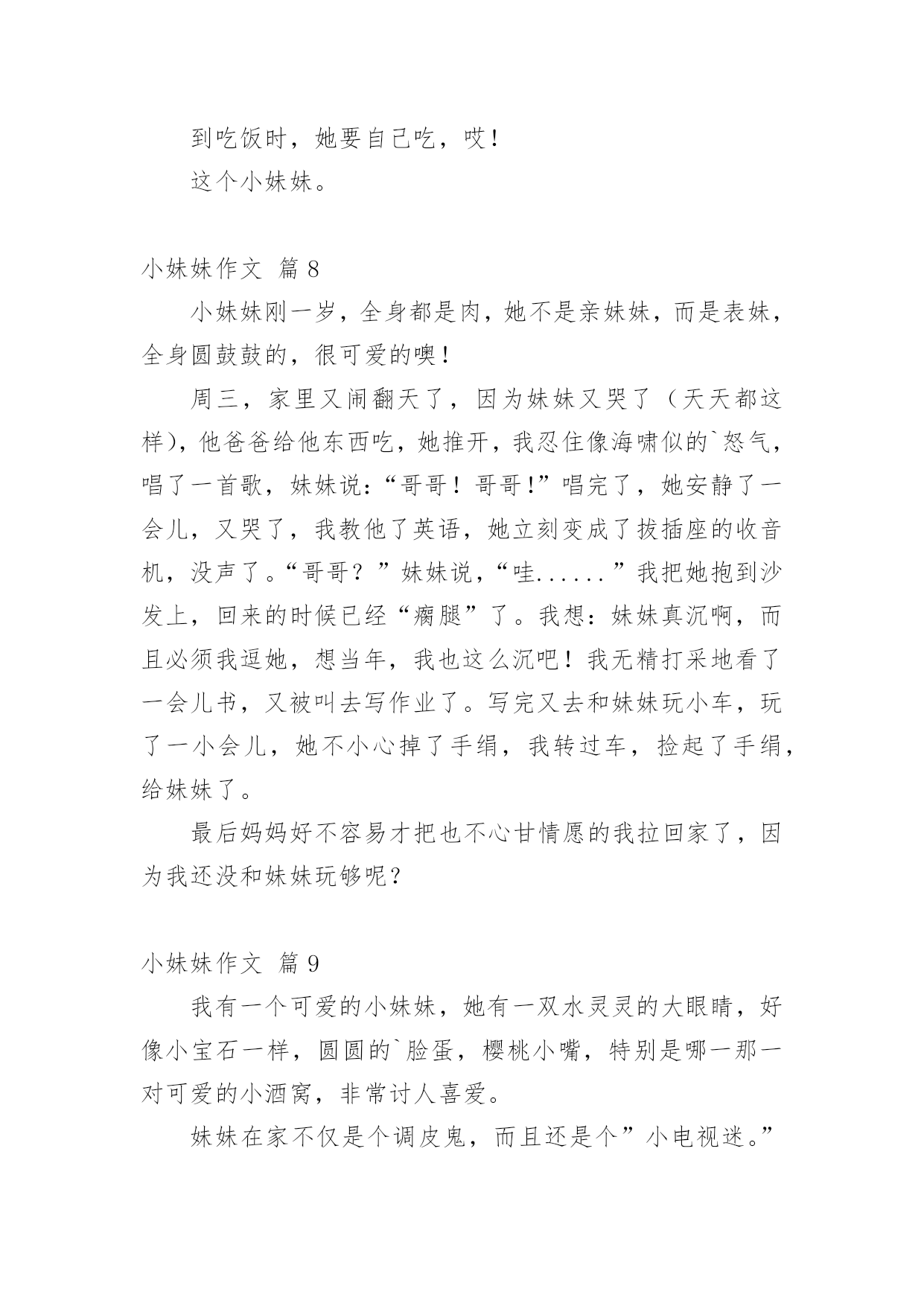 到吃饭时，她要自己吃，哎！

这个小妹妹。

小妹妹作文 篇 8

小妹妹刚一岁，全身都是肉，她不是亲妹妹，而是表妹，全身圆鼓鼓的，很可爱的噢！

周三，家里又闹翻天了，因为妹妹又哭了（天天都这样），他爸爸给他东西吃，她推开，我忍住像海啸似的`怒气，唱了一首歌，妹妹说：“哥哥！哥哥！”唱完了，她安静了一会儿，又哭了，我教他了英语，她立刻变成了拔插座的收音机，没声了。“哥哥？”妹妹说，“哇......”我把她抱到沙发上，回来的时候已经“瘸腿”了。我想：妹妹真沉啊，而且必须我逗她，想当年，我也这么沉吧！我无精打采地看了一会儿书，又被叫去写作业了。写完又去和妹妹玩小车，玩了一小会儿，她不小心掉了手绢，我转过车，捡起了手绢，给妹妹了。

最后妈妈好不容易才把也不心甘情愿的我拉回家了，因为我还没和妹妹玩够呢？

小妹妹作文 篇 9

我有一个可爱的小妹妹，她有一双水灵灵的大眼睛，好像小宝石一样，圆圆的`脸蛋，樱桃小嘴，特别是哪一那一对可爱的小酒窝，非常讨人喜爱。

妹妹在家不仅是个调皮鬼，而且还是个”小电视迷。”